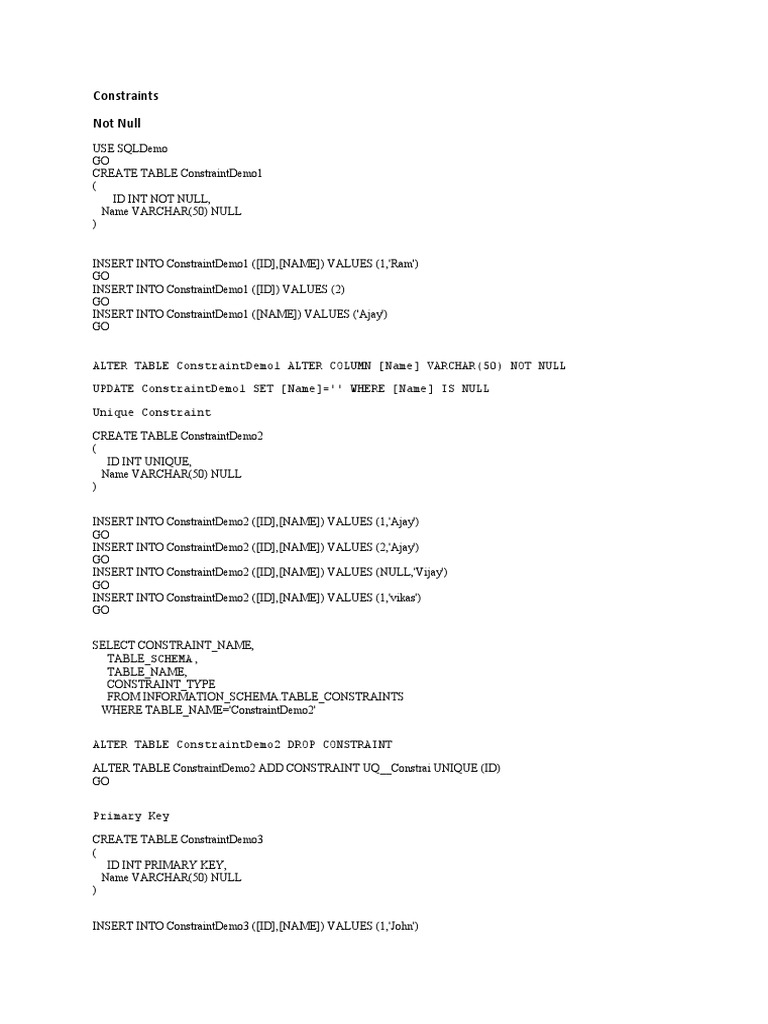 Constraints

Not Null

USE SQLDemo
GO
CREATE TABLE ConstraintDemo1
(
ID INT NOT NULL,
Name VARCHAR(50) NULL
)

INSERT INTO ConstraintDemo1 ([ID],[NAME]) VALUES (1,'Ram')
GO
INSERT INTO ConstraintDemo1 ([ID]) VALUES (2)
GO
INSERT INTO ConstraintDemo1 ([NAME]) VALUES ('Ajay')
GO

ALTER TABLE ConstraintDemo1 ALTER COLUMN [Name] VARCHAR(50) NOT NULL

UPDATE ConstraintDemo1 SET [Name]='' WHERE [Name] IS NULL

Unique Constraint

CREATE TABLE ConstraintDemo2
(
ID INT UNIQUE,
Name VARCHAR(50) NULL
)

INSERT INTO ConstraintDemo2 ([ID],[NAME]) VALUES (1,'Ajay')
GO
INSERT INTO ConstraintDemo2 ([ID],[NAME]) VALUES (2,'Ajay')
GO
INSERT INTO ConstraintDemo2 ([ID],[NAME]) VALUES (NULL,'Vijay')
GO
INSERT INTO ConstraintDemo2 ([ID],[NAME]) VALUES (1,'vikas')
GO

SELECT CONSTRAINT_NAME,
TABLE_SCHEMA ,
TABLE_NAME,
CONSTRAINT_TYPE
FROM INFORMATION_SCHEMA.TABLE_CONSTRAINTS
WHERE TABLE_NAME='ConstraintDemo2'

ALTER TABLE ConstraintDemo2 DROP CONSTRAINT

ALTER TABLE ConstraintDemo2 ADD CONSTRAINT UQ__Constrai UNIQUE (ID)
GO

Primary Key

CREATE TABLE ConstraintDemo3
(
ID INT PRIMARY KEY,
Name VARCHAR(50) NULL
)

INSERT INTO ConstraintDemo3 ([ID],[NAME]) VALUES (1,'John')